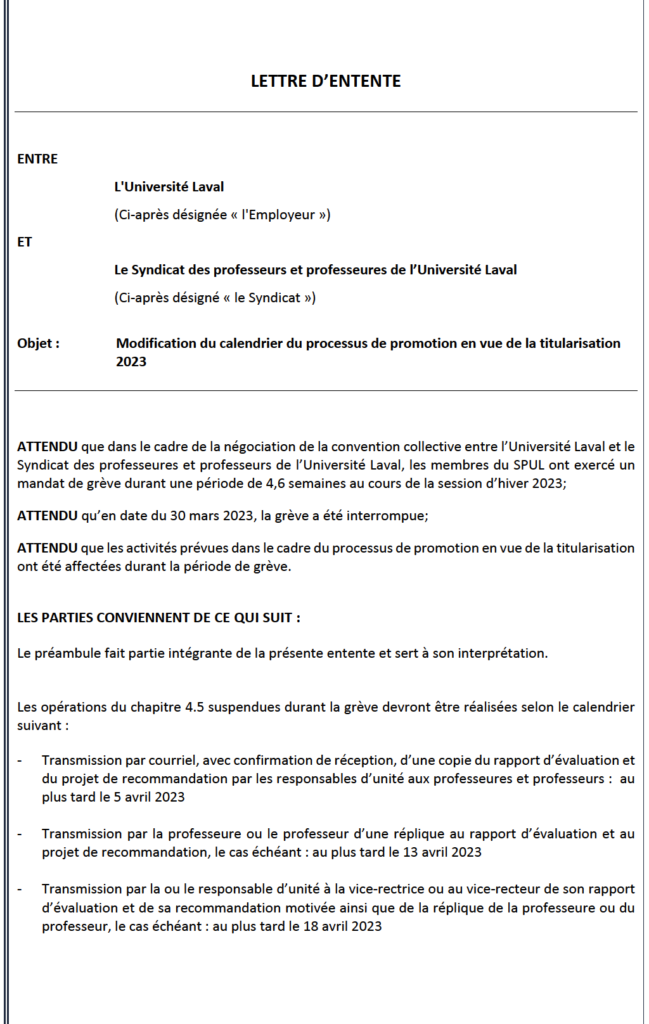 LETTRE D'ENTENTE

ENTRE

L'Université Laval

(Ci-après désignée « l'Employeur »)

ET

Le Syndicat des professeurs et professeures de l'Université Laval

(Ci-après désigné « le Syndicat »)

Objet : Modification du calendrier du processus de promotion en vue de la titularisation 2023

ATTENDU que dans le cadre de la négociation de la convention collective entre l'Université Laval et le Syndicat des professeures et professeurs de l'Université Laval, les membres du SPUL ont exercé un mandat de grève durant une période de 4,6 semaines au cours de la session d'hiver 2023;

ATTENDU qu'en date du 30 mars 2023, la grève a été interrompue;

ATTENDU que les activités prévues dans le cadre du processus de promotion en vue de la titularisation ont été affectées durant la période de grève.

LES PARTIES CONVIENNENT DE CE QUI SUIT :

Le préambule fait partie intégrante de la présente entente et sert à son interprétation.

Les opérations du chapitre 4.5 suspendues durant la grève devront être réalisées selon le calendrier suivant :

- Transmission par courriel, avec confirmation de réception, d'une copie du rapport d'évaluation et du projet de recommandation par les responsables d'unité aux professeures et professeurs : au plus tard le 5 avril 2023

- Transmission par la professeure ou le professeur d'une réplique au rapport d'évaluation et au projet de recommandation, le cas échéant : au plus tard le 13 avril 2023

- Transmission par la ou le responsable d'unité à la vice-rectrice ou au vice-recteur de son rapport d'évaluation et de sa recommandation motivée ainsi que de la réplique de la professeure ou du professeur, le cas échéant : au plus tard le 18 avril 2023